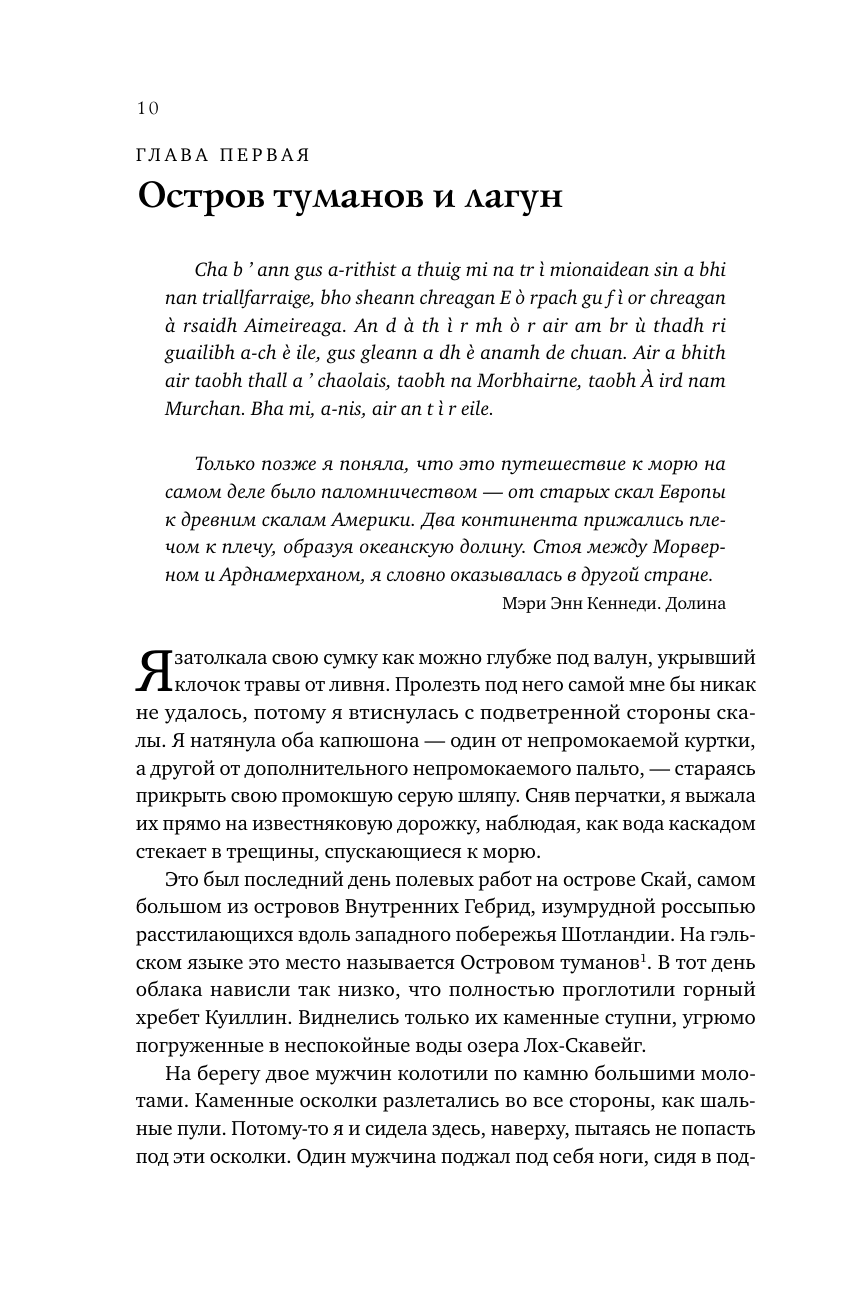 10

ГЛАВА ПЕРВАЯ

Остров туманов и лагун

Cha b ’ ann gus a-rithist a thuig mi na tr ì mionaidean sin a bhi nan triallfarraige, bho sheann chreagan E ò rpach gu f ì or chreagan à rsaidh Aimeireaga. An d à th ì r mh ò r air am br ù thadh ri guailibh a-ch è ile, gus gleann a dh è anamh de chuan. Air a bhith air taobh thall a ’ chaolais, taobh na Morbhairne, taobh À ird nam Murchan. Bha mi, a-nis, air an t ì r eile.

Только позже я поняла, что это путешествие к морю на самом деле было паломничеством — от старых скал Европы к древним скалам Америки. Два континента прижались плечом к плечу, образуя океанскую долину. Стоя между Морверном и Арднамерханом, я словно оказывалась в другой стране.

Мэри Энн Кеннеди. Долина

Я затолкала свою сумку как можно глубже под валун, укрывший клочок травы от ливня. Пролезть под него самой мне бы никак не удалось, потому я втиснулась с подветренной стороны скалы. Я натянула оба капюшона — один от непромокаемой куртки, а другой от дополнительного непромокаемого пальто, — стараясь прикрыть свою промокшую серую шляпу. Сняв перчатки, я выжала их прямо на известняковую дорожку, наблюдая, как вода каскадом стекает в трещины, спускающиеся к морю.

Это был последний день полевых работ на острове Скай, самом большом из островов Внутренних Гебрид, изумрудной россыпью расстилающихся вдоль западного побережья Шотландии. На гэльском языке это место называется Островом туманов$^1$. В тот день облака нависли так низко, что полностью проглотили горный хребет Куиллин. Виднелись только их каменные ступни, угрюмо погруженные в неспокойные воды озера Лох-Скавейг.

На берегу двое мужчин колотили по камню большими молотами. Каменные осколки разлетались во все стороны, как шальные пули. Потому-то я и сидела здесь, наверху, пытаясь не попасть под эти осколки. Один мужчина поджал под себя ноги, сидя в под-